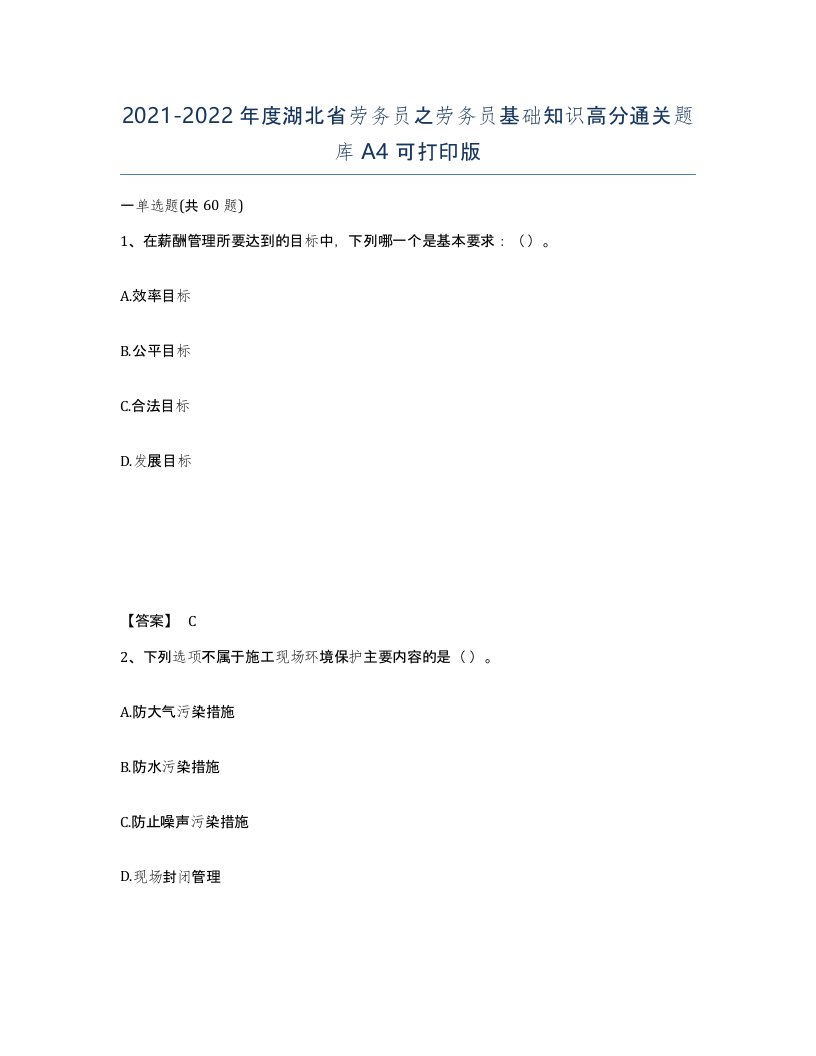 2021-2022年度湖北省劳务员之劳务员基础知识高分通关题库A4可打印版

一单选题(共60题)

1、在薪酬管理所要达到的目标中，下列哪一个是基本要求：（）。

A.效率目标

B.公平目标

C.合法目标

D.发展目标

【答案】 C

2、下列选项不属于施工现场环境保护主要内容的是（）。

A.防大气污染措施

B.防水污染措施

C.防止噪声污染措施

D.现场封闭管理